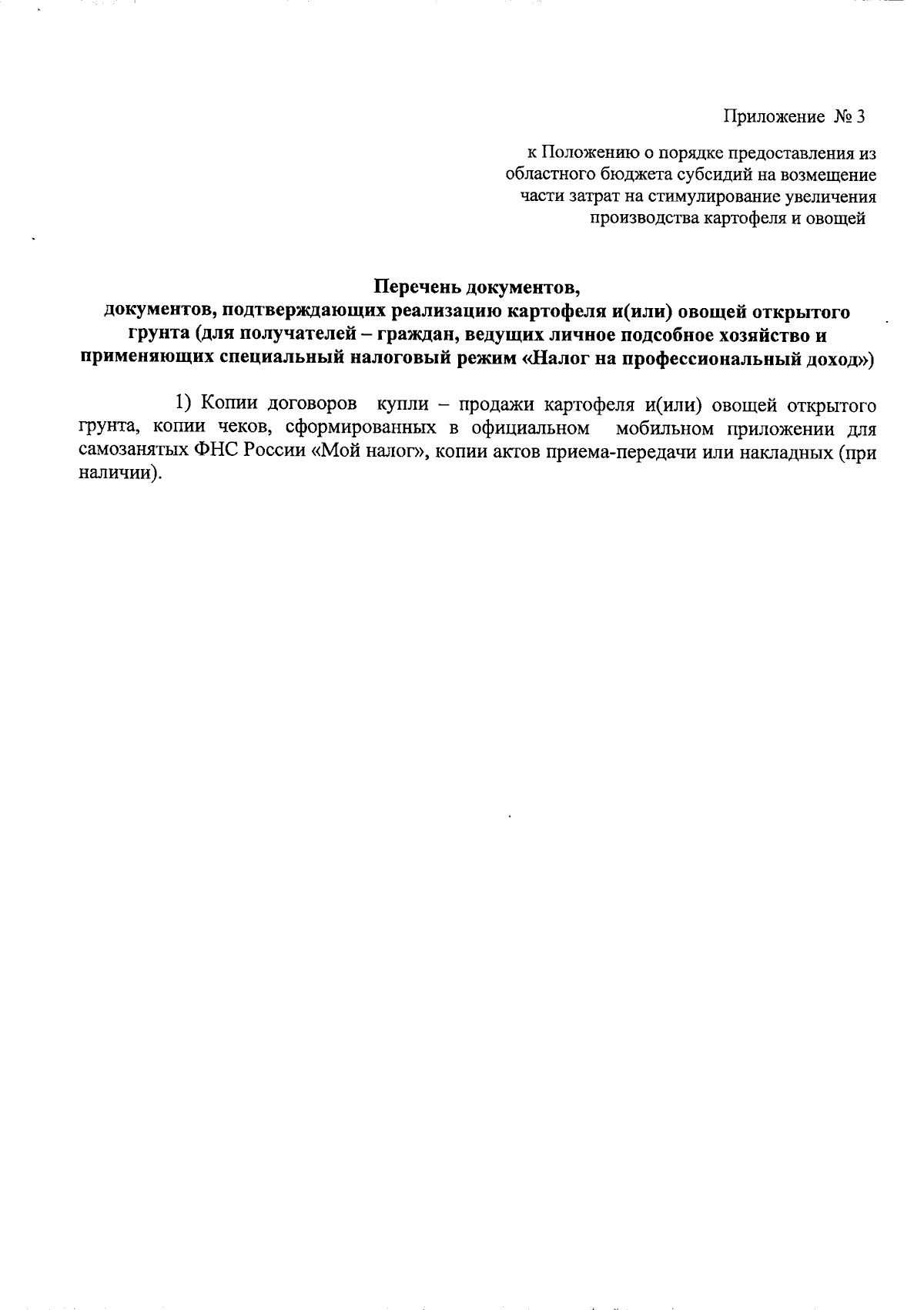 Приложение № 3

к Положению о порядке предоставления из областного бюджета субсидий на возмещение части затрат на стимулирование увеличения производства картофеля и овощей

Перечень документов,
документов, подтверждающих реализацию картофеля и(или) овощей открытого грунта (для получателей – граждан, ведущих личное подсобное хозяйство и применяющих специальный налоговый режим «Налог на профессиональный доход»)

1) Копии договоров купли – продажи картофеля и(или) овощей открытого грунта, копии чеков, сформированных в официальном мобильном приложении для самозанятых ФНС России «Мой налог», копии актов приема-передачи или накладных (при наличии).